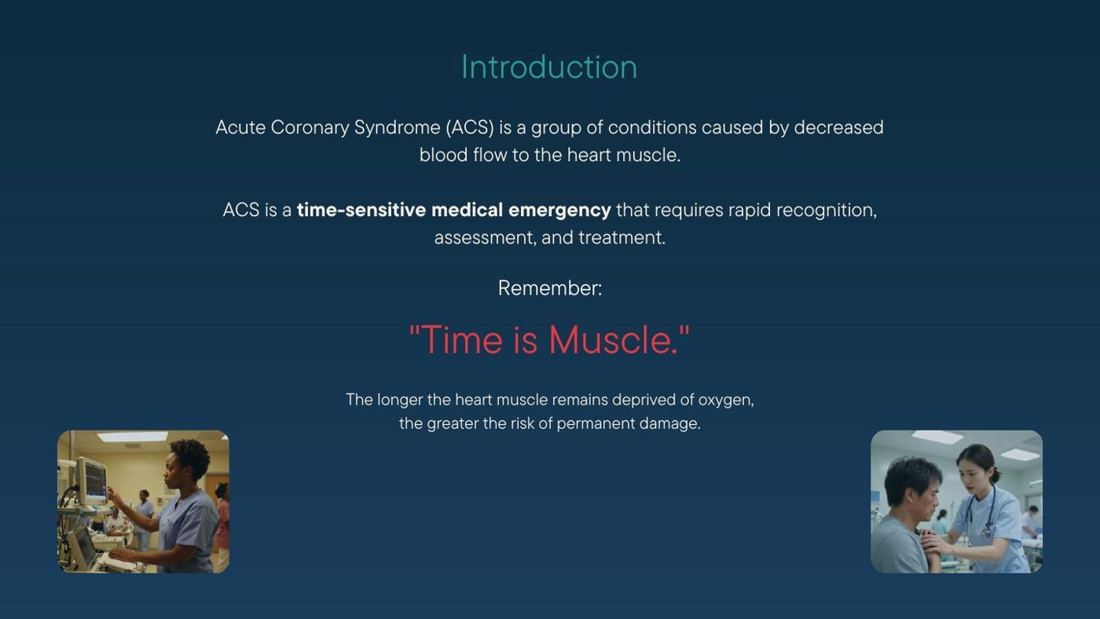 Introduction

Acute Coronary Syndrome (ACS) is a group of conditions caused by decreased blood flow to the heart muscle.

ACS is a time-sensitive medical emergency that requires rapid recognition, assessment, and treatment.

Remember:

"Time is Muscle."

The longer the heart muscle remains deprived of oxygen, the greater the risk of permanent damage.